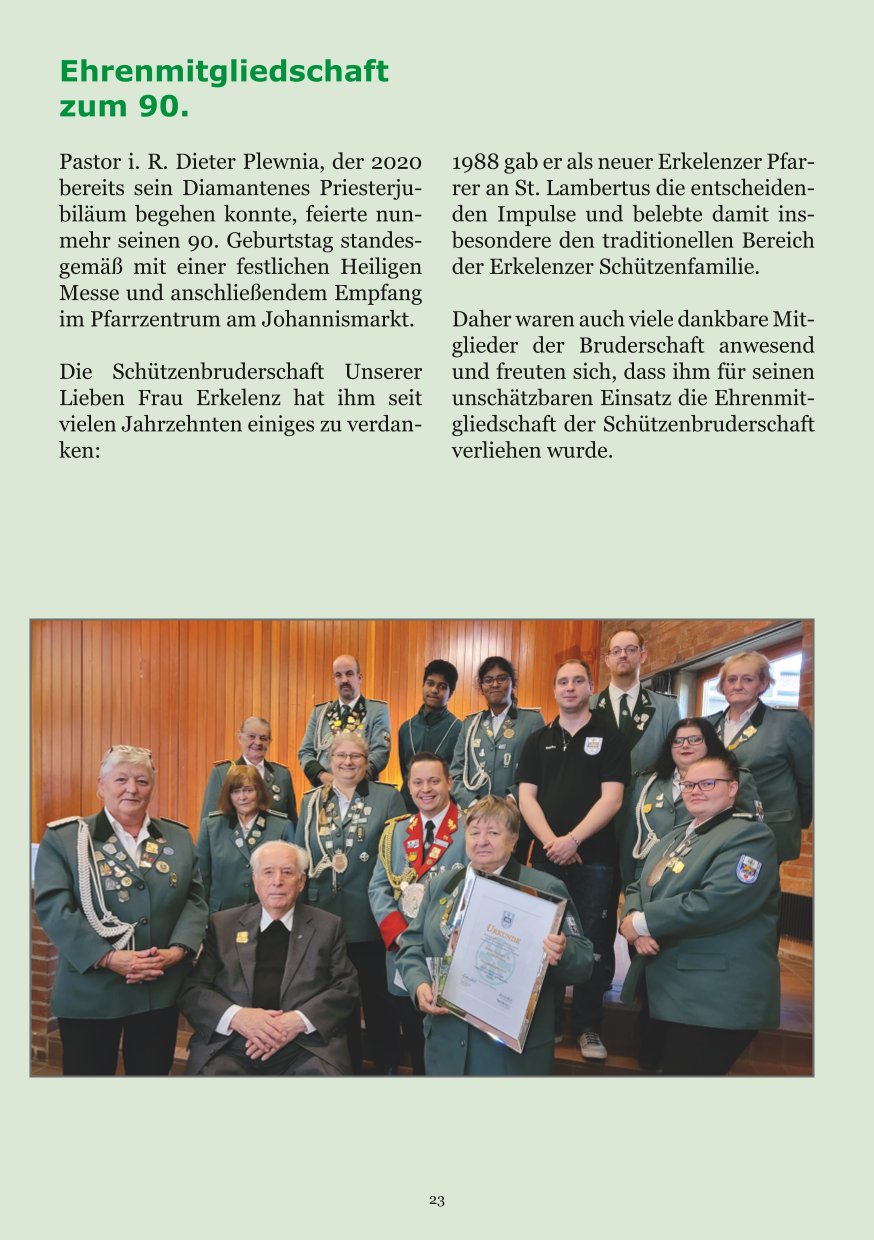 Ehrenmitgliedschaft zum 90.

Pastor i. R. Dieter Plewnia, der 2020 bereits sein Diamantenes Priesterjubiläum begehen konnte, feierte nunmehr seinen 90. Geburtstag standesgemäß mit einer festlichen Heiligen Messe und anschließendem Empfang im Pfarrzentrum am Johannismarkt.

Die Schützenbruderschaft Unserer Lieben Frau Erkelenz hat ihm seit vielen Jahrzehnten einiges zu verdanken:

1988 gab er als neuer Erkelenzer Pfarrer an St. Lambertus die entscheidenden Impulse und belebte damit insbesondere den traditionellen Bereich der Erkelenzer Schützenfamilie.

Daher waren auch viele dankbare Mitglieder der Bruderschaft anwesend und freuten sich, dass ihm für seinen unschätzbaren Einsatz die Ehrenmitgliedschaft der Schützenbruderschaft verliehen wurde.

URKUNDE

23